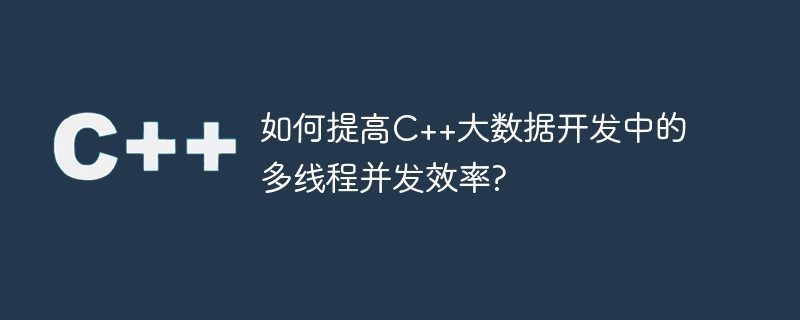 C++

如何提高C++大数据开发中的多线程并发效率?